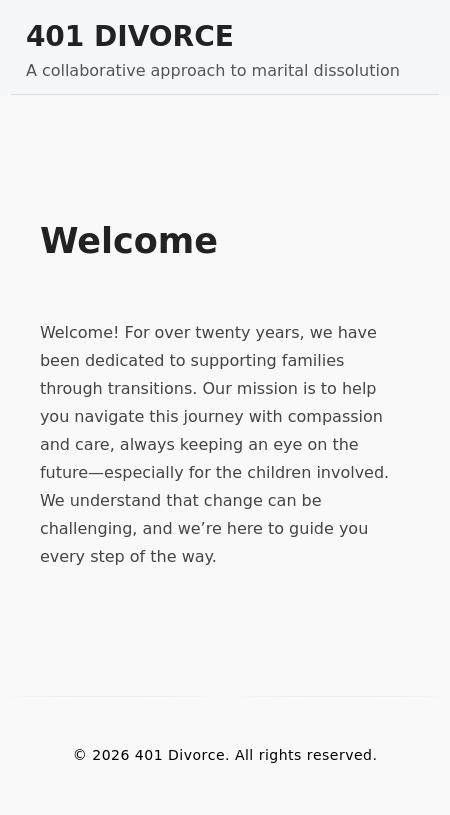 401 DIVORCE

A collaborative approach to marital dissolution

Welcome

Welcome! For over twenty years, we have been dedicated to supporting families through transitions. Our mission is to help you navigate this journey with compassion and care, always keeping an eye on the future—especially for the children involved. We understand that change can be challenging, and we’re here to guide you every step of the way.

© 2026 401 Divorce. All rights reserved.